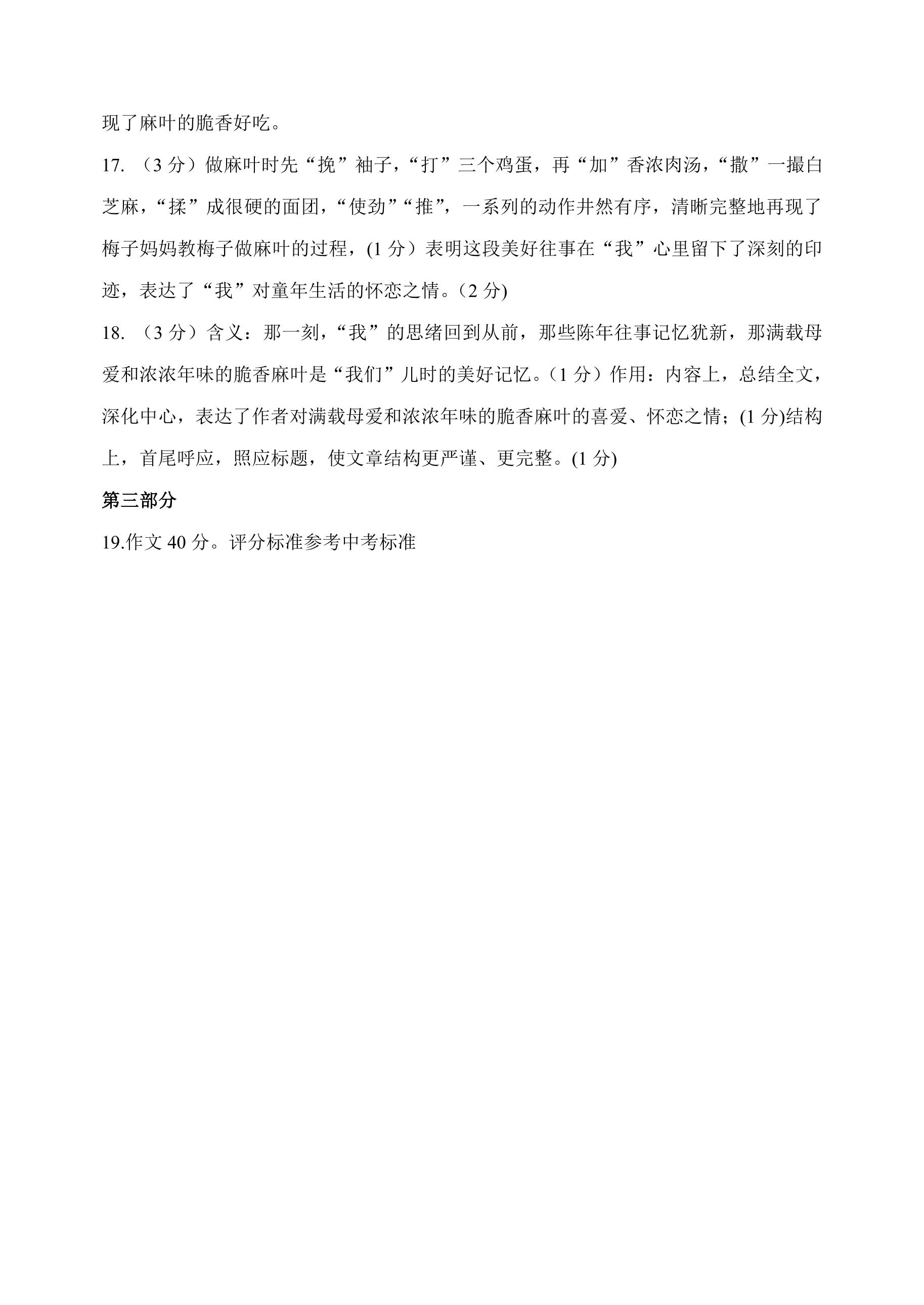 现了麻叶的脆香好吃。

17.（3分）做麻叶时先“挽”袖子，“打”三个鸡蛋，再“加”香浓肉汤，“撒”一撮白芝麻，“揉”成很硬的面团，“使劲”“推”，一系列的动作井然有序，清晰完整地再现了梅子妈妈教梅子做麻叶的过程，(1分）表明这段美好往事在“我”心里留下了深刻的印迹，表达了“我”对童年生活的怀恋之情。(2分)

18.（3分）含义：那一刻，“我”的思绪回到从前，那些陈年往事记忆犹新，那满载母爱和浓浓年味的脆香麻叶是“我们”儿时的美好记忆。(1分）作用：内容上，总结全文，深化中心，表达了作者对满载母爱和浓浓年味的脆香麻叶的喜爱、怀恋之情；(1分)结构上，首尾呼应，照应标题，使文章结构更严谨、更完整。(1分)

第三部分

19.作文40分。评分标准参考中考标准